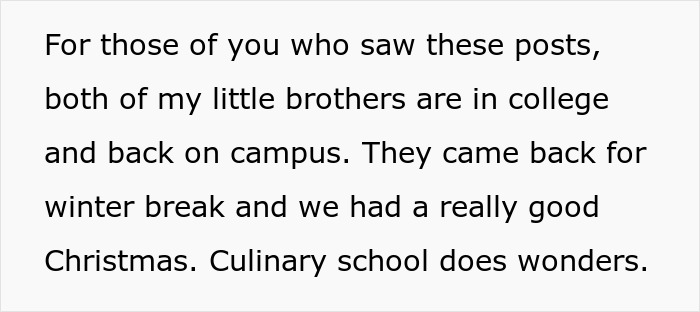 For those of you who saw these posts, both of my little brothers are in college and back on campus. They came back for winter break and we had a really good Christmas. Culinary school does wonders.